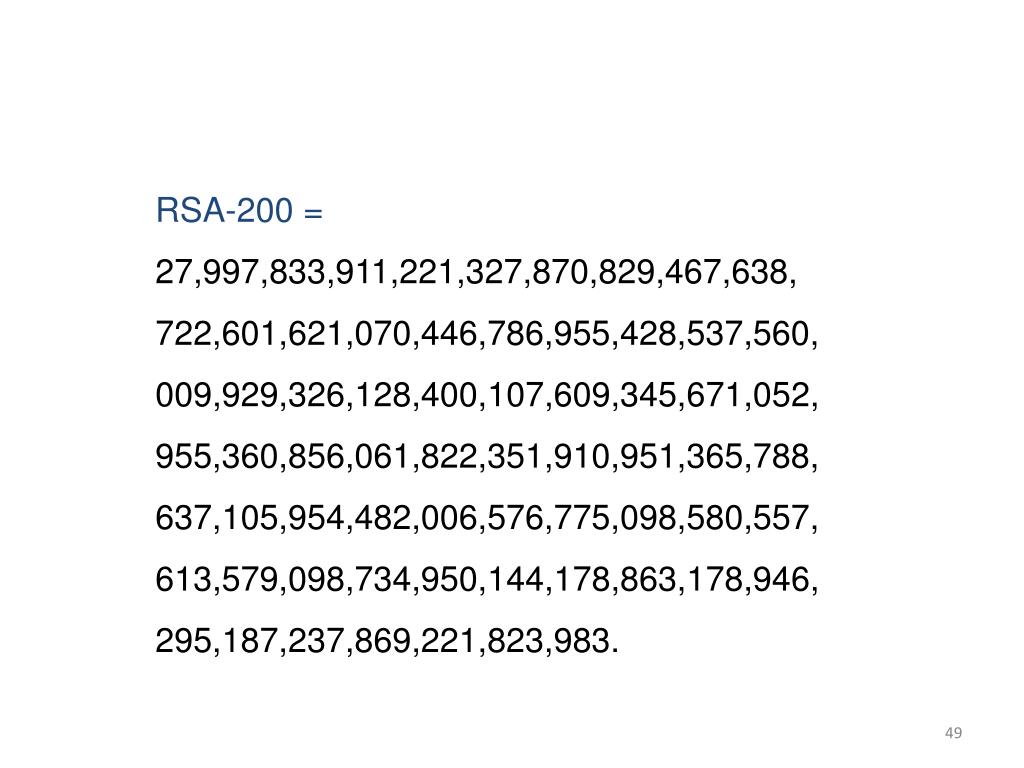 RSA-200 =

27,997,833,911,221,327,870,829,467,638,
722,601,621,070,446,786,955,428,537,560,
009,929,326,128,400,107,609,345,671,052,
955,360,856,061,822,351,910,951,365,788,
637,105,954,482,006,576,775,098,580,557,
613,579,098,734,950,144,178,863,178,946,
295,187,237,869,221,823,983.

49